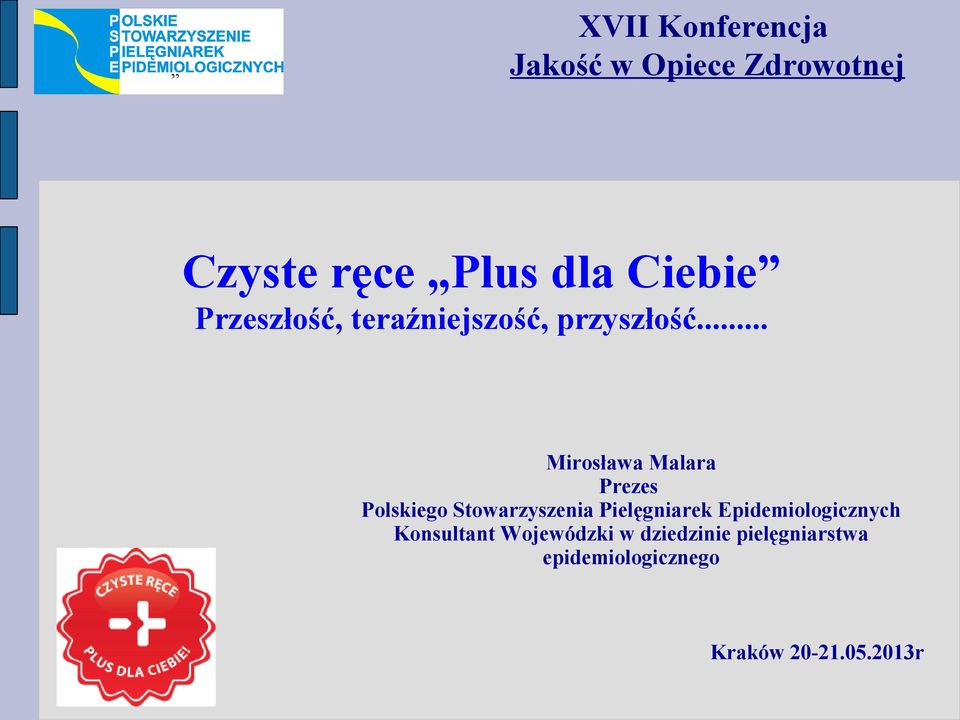 POLSKIE
STOWARZYSZENIE
PIELĘGNIAREK
EPIDEMIOLOGICZNYCH
”

XVII Konferencja
Jakość w Opiece Zdrowotnej

Czyste ręce „Plus dla Ciebie”
Przeszłość, teraźniejszość, przyszłość.........

Mirosława Malara
Prezes
Polskiego Stowarzyszenia Pielęgniarek Epidemiologicznych
Konsultant Wojewódzki w dziedzinie pielęgniarstwa epidemiologicznego

CZYSTE RĘCE
PLUS DLA CIEBIE!

Kraków 20-21.05.2013r